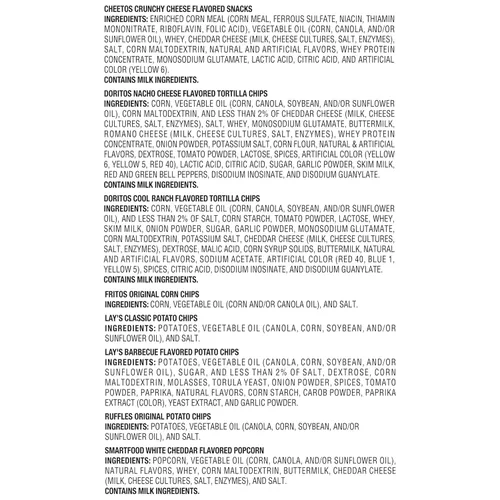 CHEETOS CRUNCHY CHEESE FLAVORED SNACKS
INGREDIENTS: ENRICHED CORN MEAL (CORN MEAL, FERROUS SULFATE, NIACIN, THIAMIN MONONITRATE, RIBOFLAVIN, FOLIC ACID), VEGETABLE OIL (CORN, CANOLA, AND/OR SUNFLOWER OIL), WHEY, CHEDDAR CHEESE (MILK, CHEESE CULTURES, SALT, ENZYMES), SALT, CORN MALTODEXTRIN, NATURAL AND ARTIFICIAL FLAVORS, WHEY PROTEIN CONCENTRATE, MONOSODIUM GLUTAMATE, LACTIC ACID, CITRIC ACID, AND ARTIFICIAL COLOR (YELLOW 6).
CONTAINS MILK INGREDIENTS.

DORITOS NACHO CHEESE FLAVORED TORTILLA CHIPS
INGREDIENTS: CORN, VEGETABLE OIL (CORN, CANOLA, SOYBEAN, AND/OR SUNFLOWER OIL), CORN MALTODEXTRIN, AND LESS THAN 2% OF CHEDDAR CHEESE (MILK, CHEESE CULTURES, SALT, ENZYMES), SALT, WHEY, MONOSODIUM GLUTAMATE, BUTTERMILK, ROMANO CHEESE (MILK, CHEESE CULTURES, SALT, ENZYMES), WHEY PROTEIN CONCENTRATE, ONION POWDER, POTASSIUM SALT, CORN FLOUR, NATURAL & ARTIFICIAL FLAVORS, DEXTROSE, TOMATO POWDER, LACTOSE, SPICES, ARTIFICIAL COLOR (YELLOW 6, YELLOW 5, RED 40), LACTIC ACID, CITRIC ACID, SUGAR, GARLIC POWDER, SKIM MILK, RED AND GREEN BELL PEPPERS, DISODIUM INOSINATE, AND DISODIUM GUANYLATE.
CONTAINS MILK INGREDIENTS.

DORITOS COOL RANCH FLAVORED TORTILLA CHIPS
INGREDIENTS: CORN, VEGETABLE OIL (CORN, CANOLA, SOYBEAN, AND/OR SUNFLOWER OIL), AND LESS THAN 2% OF SALT, CORN STARCH, TOMATO POWDER, LACTOSE, WHEY, SKIM MILK, ONION POWDER, SUGAR, GARLIC POWDER, MONOSODIUM GLUTAMATE, CORN MALTODEXTRIN, POTASSIUM SALT, CHEDDAR CHEESE (MILK, CHEESE CULTURES, SALT, ENZYMES), DEXTROSE, MALIC ACID, CORN SYRUP SOLIDS, BUTTERMILK, NATURAL AND ARTIFICIAL FLAVORS, SODIUM ACETATE, ARTIFICIAL COLOR (RED 40, BLUE 1, YELLOW 5), SPICES, CITRIC ACID, DISODIUM INOSINATE, AND DISODIUM GUANYLATE.
CONTAINS MILK INGREDIENTS.

FRITOS ORIGINAL CORN CHIPS
INGREDIENTS: CORN, VEGETABLE OIL (CORN AND/OR CANOLA OIL), AND SALT.

LAY'S CLASSIC POTATO CHIPS
INGREDIENTS: POTATOES, VEGETABLE OIL (CANOLA, CORN, SOYBEAN, AND/OR SUNFLOWER OIL), AND SALT.

LAY'S BARBECUE FLAVORED POTATO CHIPS
INGREDIENTS: POTATOES, VEGETABLE OIL (CANOLA, CORN, SOYBEAN, AND/OR SUNFLOWER OIL), SUGAR, AND LESS THAN 2% OF SALT, DEXTROSE, CORN MALTODEXTRIN, MOLASSES, TORULA YEAST, ONION POWDER, SPICES, TOMATO POWDER, PAPRIKA, NATURAL FLAVORS, CORN STARCH, CAROB POWDER, PAPRIKA EXTRACT (COLOR), YEAST EXTRACT, AND GARLIC POWDER.

RUFFLES ORIGINAL POTATO CHIPS
INGREDIENTS: POTATOES, VEGETABLE OIL (CANOLA, CORN, SOYBEAN, AND/OR SUNFLOWER OIL), AND SALT.

SMARTFOOD WHITE CHEDDAR FLAVORED POPCORN
INGREDIENTS: POPCORN, VEGETABLE OIL (CORN, CANOLA, AND/OR SUNFLOWER OIL), NATURAL FLAVORS, WHEY, CORN MALTODEXTRIN, BUTTERMILK, CHEDDAR CHEESE (MILK, CHEESE CULTURES, SALT, ENZYMES), AND SALT.
CONTAINS MILK INGREDIENTS.